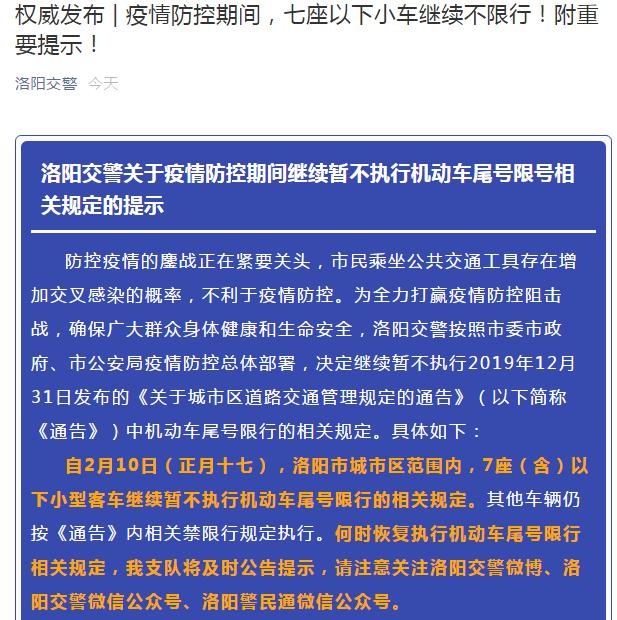 权威发布｜疫情防控期间，七座以下小车继续不限行！附重要提示！

洛阳交警 今天

洛阳交警关于疫情防控期间继续暂不执行机动车尾号限号相关规定的提示

防控疫情的鏖战正在紧要关头，市民乘坐公共交通工具存在增加交叉感染的概率，不利于疫情防控。为全力打赢疫情防控阻击战，确保广大群众身体健康和生命安全，洛阳交警按照市委市政府、市公安局疫情防控总体部署，决定继续暂不执行2019年12月31日发布的《关于城市区道路交通管理规定的通告》（以下简称《通告》）中机动车尾号限行的相关规定。具体如下：

自2月10日（正月十七），洛阳市城市区范围内，7座（含）以下小型客车继续暂不执行机动车尾号限行的相关规定。其他车辆仍按《通告》内相关禁限行规定执行。何时恢复执行机动车尾号限行相关规定，我支队将及时公告提示，请注意关注洛阳交警微博、洛阳交警微信公众号、洛阳警民通微信公众号。